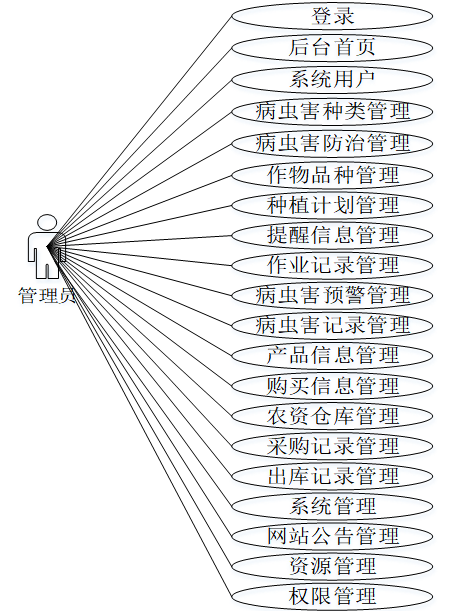 管理员

登录

后台首页

系统用户

病虫害种类管理

病虫害防治管理

作物品种管理

种植计划管理

提醒信息管理

作业记录管理

病虫害预警管理

病虫害记录管理

产品信息管理

购买信息管理

农资仓库管理

采购记录管理

出库记录管理

系统管理

网站公告管理

资源管理

权限管理